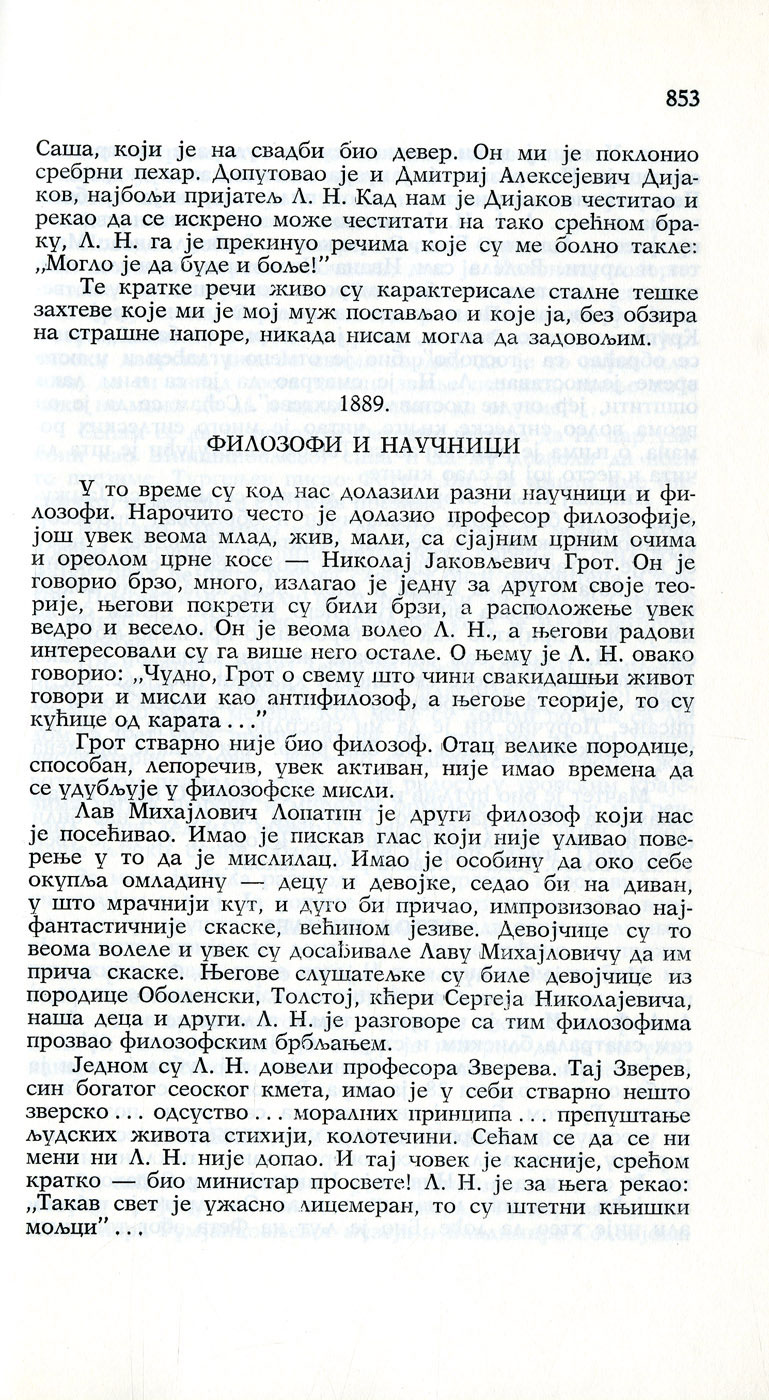 853

Саша, који је на свадби био девер. Он ми је поклонио сребрни пехар. Допутовао је и Дмитриј Алексејевич Дијаков, најбољи пријатељ Л. Н. Кад нам је Дијаков честитао и рекао да се искрено може честитати на тако срећном браку, Л. Н. га је прекинуо речима које су ме болно такле: „Могло је да буде и боље!"

Те кратке речи живо су карактерисале сталне тешке захтеве које ми је мој муж постављао и које ја, без обзира на страшне напоре, никада нисам могла да задовољим.

1889.

ФИЛОЗОФИ И НАУЧНИЦИ

У то време су код нас долазили разни научници и филозофи. Нарочито често је долазио професор филозофије, још увек веома млад, жив, мали, са сјајним црним очима и ореолом црне косе — Николај Јаковљевич Грот. Он је говорио брзо, много, излагао је једну за другом своје теорије, његови покрети су били брзи, а расположење увек ведро и весело. Он је веома волео Л. Н., а његови радови интересовали су га више него остале. О њему је Л. Н. овако говорио: „Чудно, Грот о свему што чини свакидашњи живот говори и мисли као антифилозоф, а његове теорије, то су кућице од карата . . ."

Грот стварно није био филозоф. Отац велике породице, способан, лепоречив, увек активан, није имао времена да се удубљује у филозофске мисли.

Лав Михајлович Лопатин је други филозоф који нас је посећивао. Имао је пискав глас који није уливао поверење у то да је мислилац. Имао је особину да око себе окупља омладину — децу и девојке, седао би на диван, у што мрачнији кут, и дуго би причао, импровизовао најфантастичније скаске, већином језиве. Девојчице су то веома волеле и увек су досађивале Лаву Михајловичу да им прича скаске. Његове слушатељке су биле девојчице из породице Оболенски, Толстој, кћери Сергеја Николајевича, наша деца и други. Л. Н. је разговоре са тим филозофима прозвао филозофским брбљањем.

Једном су Л. Н. довели професора Зверева. Тај Зверев, син богатог сеоског кмета, имао је у себи стварно нешто зверско . . . одсуство . . . моралних принципа . . . препуштање људских живота стихији, колотечини. Сећам се да се ни мени ни Л. Н. није допао. И тај човек је касније, срећом кратко — био министар просвете! Л. Н. је за њега рекао: „Такав свет је ужасно лицемеран, то су штетни књишки мољци" . . .